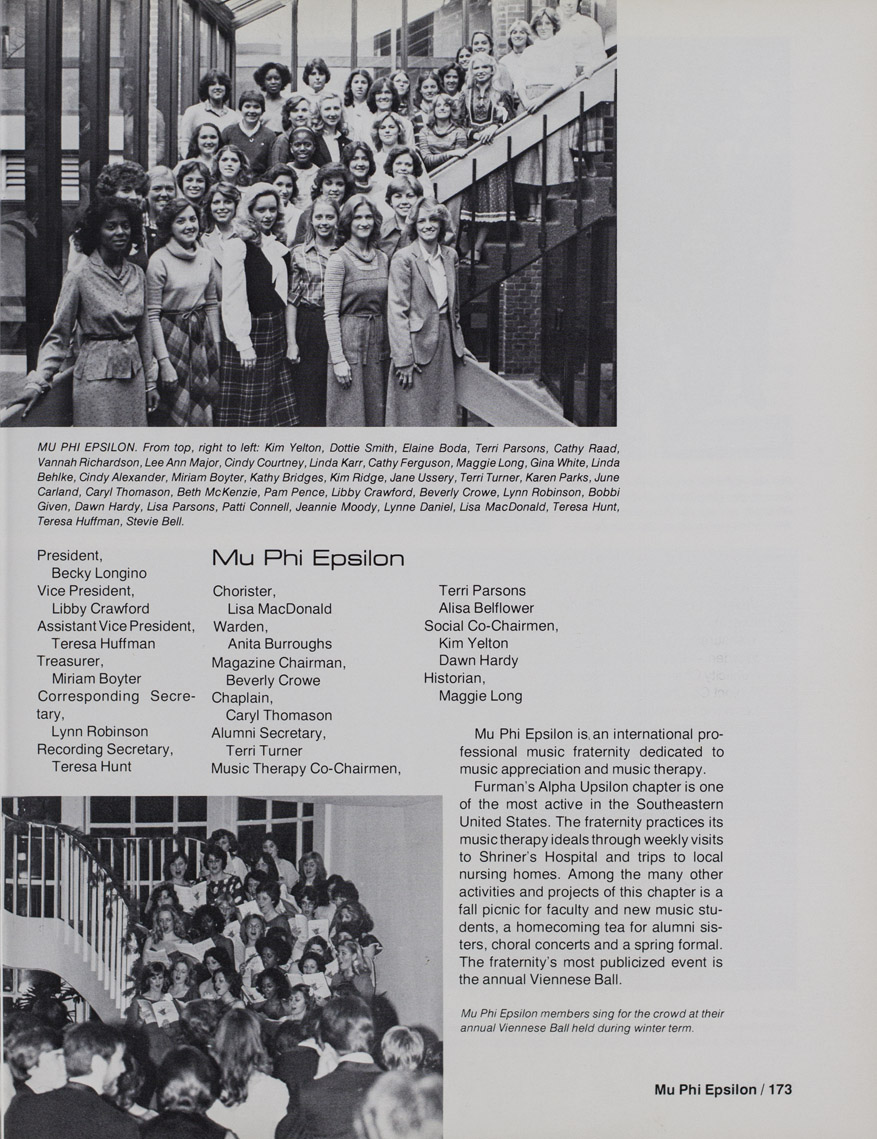 MU PHI EPSILON. From top, right to left: Kim Yelton, Dottie Smith, Elaine Boda, Terri Parsons, Cathy Raad, Vannah Richardson, Lee Ann Major, Cindy Courtney, Linda Karr, Cathy Ferguson, Maggie Long, Gina White, Linda Behlke, Cindy Alexander, Miriam Boyter, Kathy Bridges, Kim Ridge, Jane Ussery, Terri Turner, Karen Parks, June Carland, Caryl Thomason, Beth McKenzie, Pam Pence, Libby Crawford, Beverly Crowe, Lynn Robinson, Bobbi Given, Dawn Hardy, Lisa Parsons, Patti Connell, Jeannie Moody, Lynne Daniel, Lisa MacDonald, Teresa Hunt, Teresa Huffman, Stevie Bell.

Mu Phi Epsilon

President,
Becky Longino
Vice President,
Libby Crawford
Assistant Vice President,
Teresa Huffman
Treasurer,
Miriam Boyter
Corresponding Secretary,
Lynn Robinson
Recording Secretary,
Teresa Hunt

Chorister,
Lisa MacDonald
Warden,
Anita Burroughs
Magazine Chairman,
Beverly Crowe
Chaplain,
Caryl Thomason
Alumni Secretary,
Terri Turner
Music Therapy Co-Chairmen,

Terri Parsons
Alisa Belflower
Social Co-Chairmen,
Kim Yelton
Dawn Hardy
Historian,
Maggie Long

Mu Phi Epsilon is an international professional music fraternity dedicated to music appreciation and music therapy.

Furman's Alpha Upsilon chapter is one of the most active in the Southeastern United States. The fraternity practices its music therapy ideals through weekly visits to Shriner's Hospital and trips to local nursing homes. Among the many other activities and projects of this chapter is a fall picnic for faculty and new music students, a homecoming tea for alumni sisters, choral concerts and a spring formal. The fraternity's most publicized event is the annual Viennese Ball.

Mu Phi Epsilon members sing for the crowd at their annual Viennese Ball held during winter term.

Mu Phi Epsilon / 173